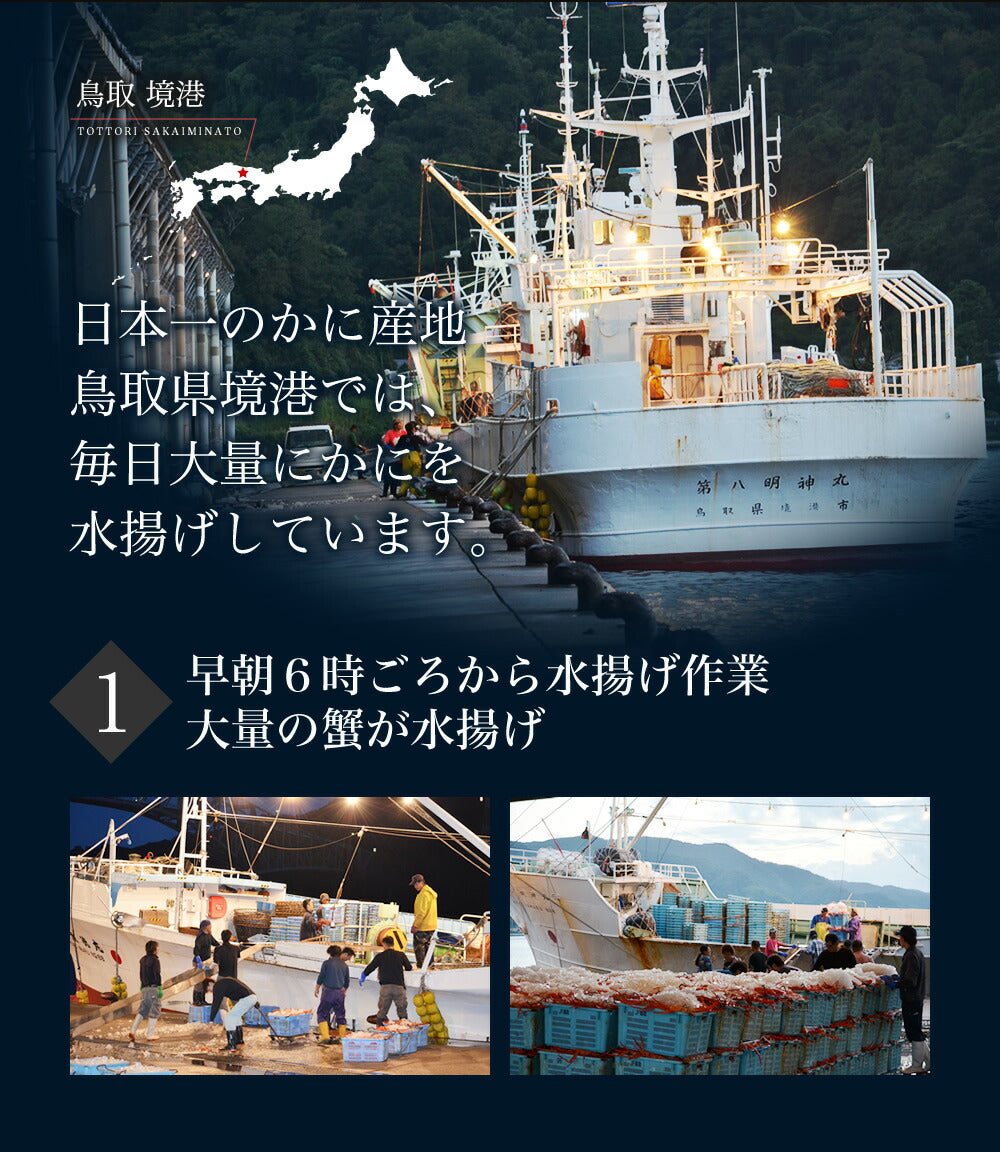 鳥取 境港
TOTTORI SAKAIMINATO

日本一のかに産地
鳥取県境港では、
毎日大量にかにを
水揚げしています。

第八明神丸
鳥取県境港市

1

早朝６時ごろから水揚げ作業
大量の蟹が水揚げ